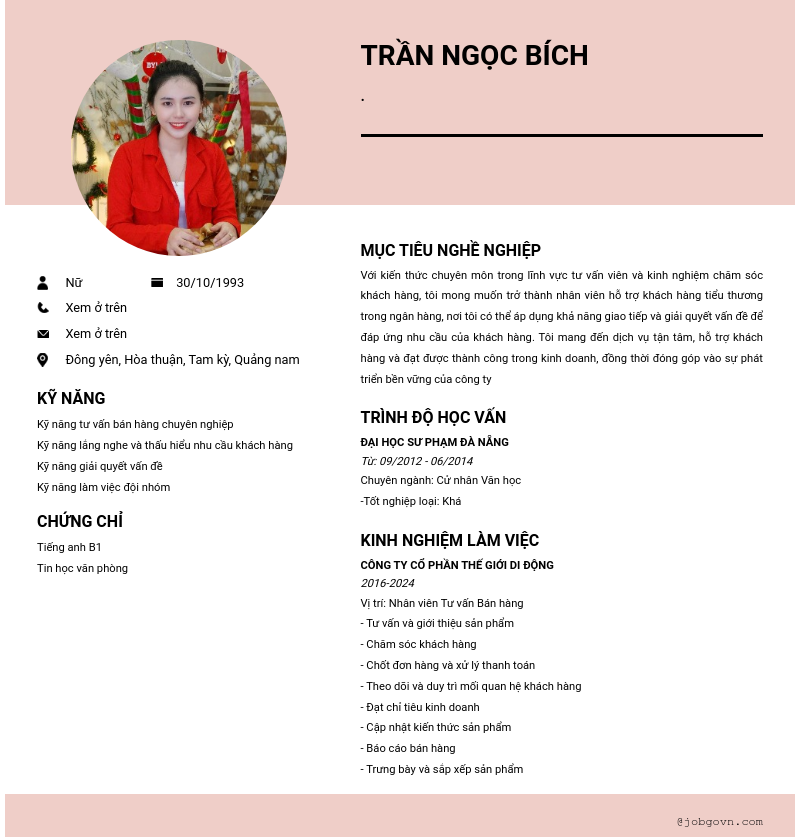 TRẦN NGỌC BÍCH

.

Nữ

30/10/1993

Xem ở trên

Xem ở trên

Đông yên, Hòa thuận, Tam kỳ, Quảng nam

KỸ NĂNG

Kỹ năng tư vấn bán hàng chuyên nghiệp

Kỹ năng lắng nghe và thấu hiểu nhu cầu khách hàng

Kỹ năng giải quyết vấn đề

Kỹ năng làm việc đội nhóm

CHỨNG CHỈ

Tiếng anh B1

Tin học văn phòng

MỤC TIÊU NGHỀ NGHIỆP

Với kiến thức chuyên môn trong lĩnh vực tư vấn viên và kinh nghiệm chăm sóc khách hàng, tôi mong muốn trở thành nhân viên hỗ trợ khách hàng tiểu thương trong ngân hàng, nơi tôi có thể áp dụng khả năng giao tiếp và giải quyết vấn đề để đáp ứng nhu cầu của khách hàng. Tôi mang đến dịch vụ tận tâm, hỗ trợ khách hàng và đạt được thành công trong kinh doanh, đồng thời đóng góp vào sự phát triển bền vững của công ty

TRÌNH ĐỘ HỌC VẤN

ĐẠI HỌC SƯ PHẠM ĐÀ NẴNG

Từ: 09/2012 - 06/2014

Chuyên ngành: Cử nhân Văn học

-Tốt nghiệp loại: Khá

KINH NGHIỆM LÀM VIỆC

CÔNG TY CỔ PHẦN THẾ GIỚI DI ĐỘNG

2016-2024

Vị trí: Nhân viên Tư vấn Bán hàng

- Tư vấn và giới thiệu sản phẩm

- Chăm sóc khách hàng

- Chốt đơn hàng và xử lý thanh toán

- Theo dõi và duy trì mối quan hệ khách hàng

- Đạt chỉ tiêu kinh doanh

- Cập nhật kiến thức sản phẩm

- Báo cáo bán hàng

- Trưng bày và sắp xếp sản phẩm

@jobgovn.com